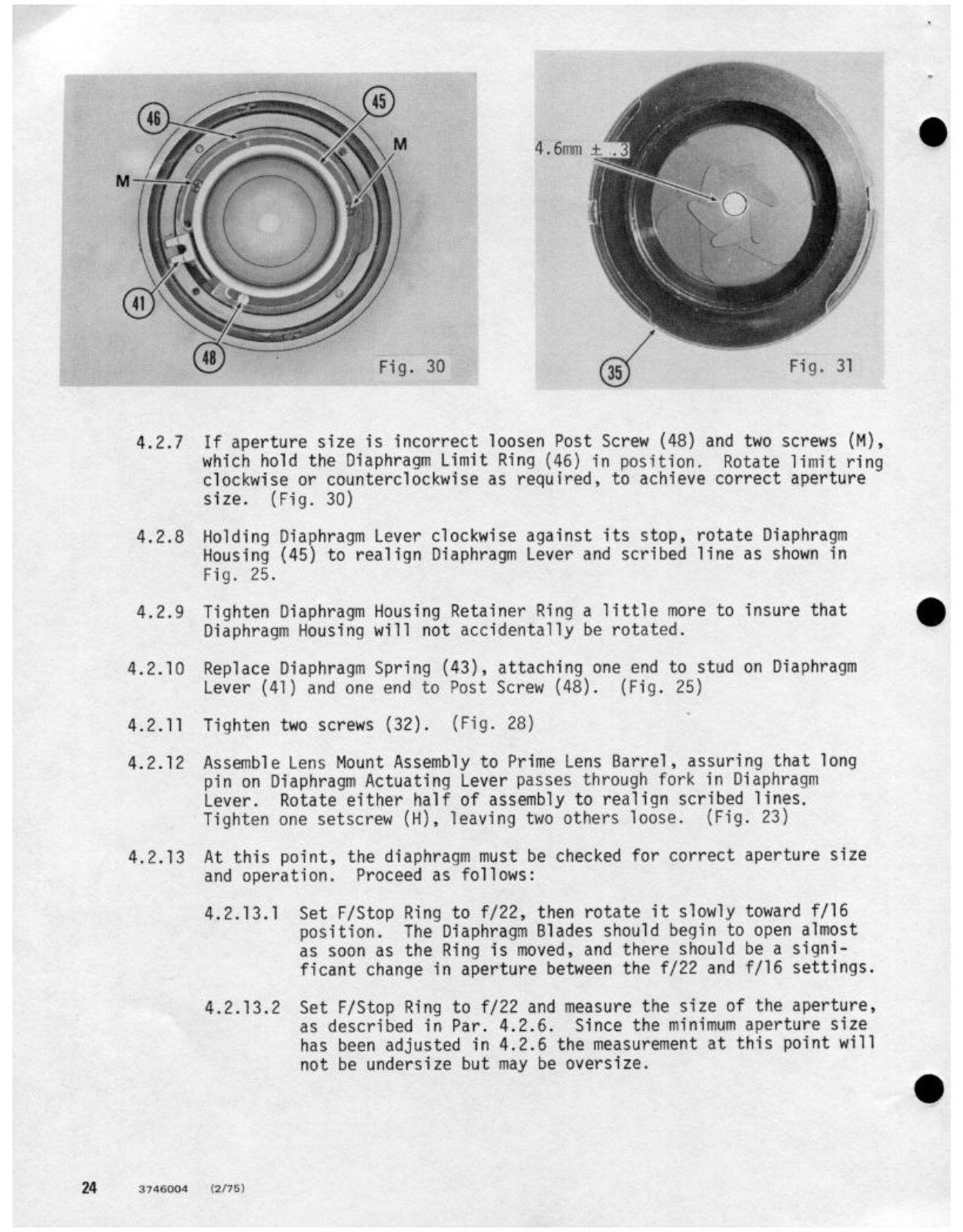 46
45
M
M
41
48
Fig. 30

4.6mm ± .3
35
Fig. 31

4.2.7 If aperture size is incorrect loosen Post Screw (48) and two screws (M), which hold the Diaphragm Limit Ring (46) in position. Rotate limit ring clockwise or counterclockwise as required, to achieve correct aperture size. (Fig. 30)

4.2.8 Holding Diaphragm Lever clockwise against its stop, rotate Diaphragm Housing (45) to realign Diaphragm Lever and scribed line as shown in Fig. 25.

4.2.9 Tighten Diaphragm Housing Retainer Ring a little more to insure that Diaphragm Housing will not accidentally be rotated.

4.2.10 Replace Diaphragm Spring (43), attaching one end to stud on Diaphragm Lever (41) and one end to Post Screw (48). (Fig. 25)

4.2.11 Tighten two screws (32). (Fig. 28)

4.2.12 Assemble Lens Mount Assembly to Prime Lens Barrel, assuring that long pin on Diaphragm Actuating Lever passes through fork in Diaphragm Lever. Rotate either half of assembly to realign scribed lines. Tighten one setscrew (H), leaving two others loose. (Fig. 23)

4.2.13 At this point, the diaphragm must be checked for correct aperture size and operation. Proceed as follows:

4.2.13.1 Set F/Stop Ring to f/22, then rotate it slowly toward f/16 position. The Diaphragm Blades should begin to open almost as soon as the Ring is moved, and there should be a significant change in aperture between the f/22 and f/16 settings.

4.2.13.2 Set F/Stop Ring to f/22 and measure the size of the aperture, as described in Par. 4.2.6. Since the minimum aperture size has been adjusted in 4.2.6 the measurement at this point will not be undersize but may be oversize.

24 3746004 (2/75)